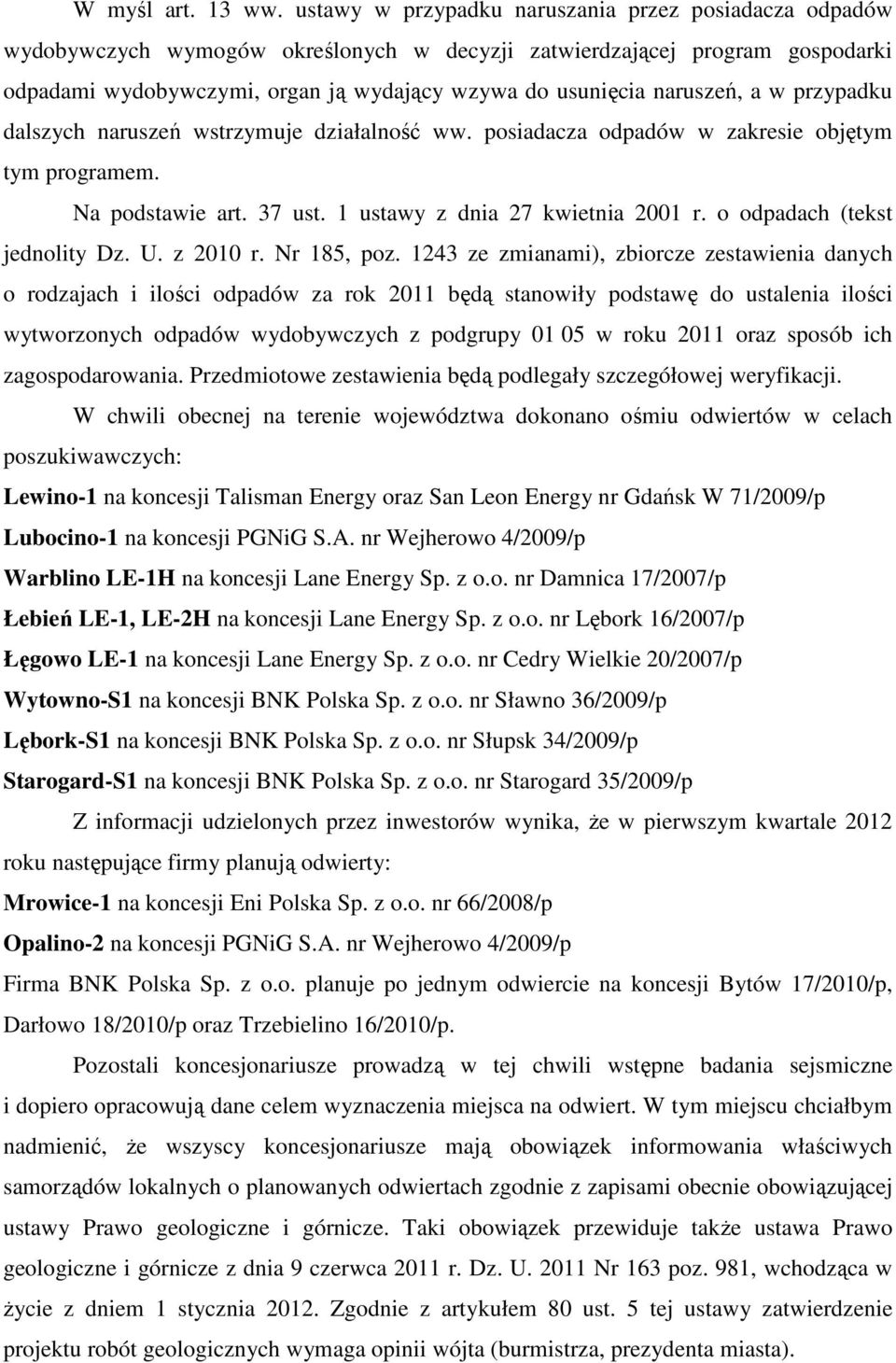 W myśl art. 13 ww. ustawy w przypadku naruszania przez posiadacza odpadów wydobywczych wymogów określonych w decyzji zatwierdzającej program gospodarki odpadami wydobywczymi, organ ją wydający wzywa do usunięcia naruszeń, a w przypadku dalszych naruszeń wstrzymuje działalność ww. posiadacza odpadów w zakresie objętym tym programem.

Na podstawie art. 37 ust. 1 ustawy z dnia 27 kwietnia 2001 r. o odpadach (tekst jednolity Dz. U. z 2010 r. Nr 185, poz. 1243 ze zmianami), zbiorcze zestawienia danych o rodzajach i ilości odpadów za rok 2011 będą stanowiły podstawę do ustalenia ilości wytworzonych odpadów wydobywczych z podgrupy 01 05 w roku 2011 oraz sposób ich zagospodarowania. Przedmiotowe zestawienia będą podlegały szczegółowej weryfikacji.

W chwili obecnej na terenie województwa dokonano ośmiu odwiertów w celach poszukiwawczych:

Lewino-1 na koncesji Talisman Energy oraz San Leon Energy nr Gdańsk W 71/2009/p

Lubocino-1 na koncesji PGNiG S.A. nr Wejherowo 4/2009/p

Warblino LE-1H na koncesji Lane Energy Sp. z o.o. nr Damnica 17/2007/p

Łebień LE-1, LE-2H na koncesji Lane Energy Sp. z o.o. nr Lębork 16/2007/p

Łęgowo LE-1 na koncesji Lane Energy Sp. z o.o. nr Cedry Wielkie 20/2007/p

Wytowno-S1 na koncesji BNK Polska Sp. z o.o. nr Sławno 36/2009/p

Lębork-S1 na koncesji BNK Polska Sp. z o.o. nr Słupsk 34/2009/p

Starogard-S1 na koncesji BNK Polska Sp. z o.o. nr Starogard 35/2009/p

Z informacji udzielonych przez inwestorów wynika, że w pierwszym kwartale 2012 roku następujące firmy planują odwierty:

Mrowice-1 na koncesji Eni Polska Sp. z o.o. nr 66/2008/p

Opalino-2 na koncesji PGNiG S.A. nr Wejherowo 4/2009/p

Firma BNK Polska Sp. z o.o. planuje po jednym odwiercie na koncesji Bytów 17/2010/p, Darłowo 18/2010/p oraz Trzebielino 16/2010/p.

Pozostali koncesjonariusze prowadzą w tej chwili wstępne badania sejsmiczne i dopiero opracowują dane celem wyznaczenia miejsca na odwiert. W tym miejscu chciałbym nadmienić, że wszyscy koncesjonariusze mają obowiązek informowania właściwych samorządów lokalnych o planowanych odwiertach zgodnie z zapisami obecnie obowiązującej ustawy Prawo geologiczne i górnicze. Taki obowiązek przewiduje także ustawa Prawo geologiczne i górnicze z dnia 9 czerwca 2011 r. Dz. U. 2011 Nr 163 poz. 981, wchodząca w życie z dniem 1 stycznia 2012. Zgodnie z artykułem 80 ust. 5 tej ustawy zatwierdzenie projektu robót geologicznych wymaga opinii wójta (burmistrza, prezydenta miasta).